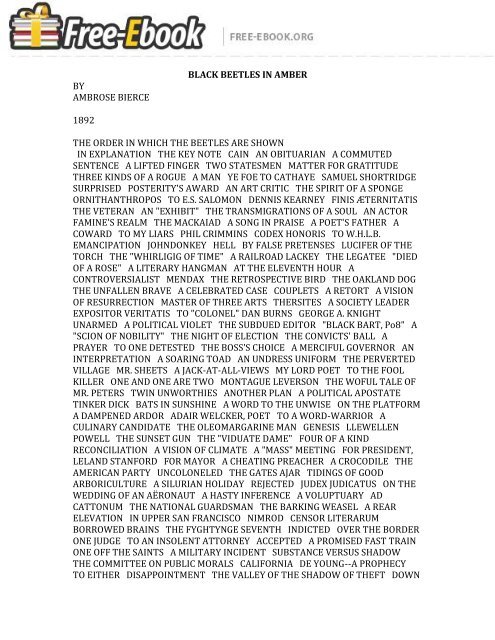 Free-Ebook

FREE-EBOOK.ORG

BLACK BEETLES IN AMBER

BY
AMBROSE BIERCE

1892

THE ORDER IN WHICH THE BEETLES ARE SHOWN
IN EXPLANATION THE KEY NOTE CAIN AN OBITUARIAN A COMMUTED SENTENCE A LIFTED FINGER TWO STATESMEN MATTER FOR GRATITUDE THREE KINDS OF A ROGUE A MAN YE FOE TO CATHAYE SAMUEL SHORTRIDGE SURPRISED POSTERITY'S AWARD AN ART CRITIC THE SPIRIT OF A SPONGE ORNITHANTHROPOS TO E.S. SALOMON DENNIS KEARNEY FINIS ÆTERNITATIS THE VETERAN AN "EXHIBIT" THE TRANSMIGRATIONS OF A SOUL AN ACTOR FAMINE'S REALM THE MACKAIAD A SONG IN PRAISE A POET'S FATHER A COWARD TO MY LIARS PHIL CRIMMINS CODEX HONORIS TO W.H.L.B. EMANCIPATION JOHNDONKEY HELL BY FALSE PRETENSES LUCIFER OF THE TORCH THE "WHIRLIGIG OF TIME" A RAILROAD LACKEY THE LEGATEE "DIED OF A ROSE" A LITERARY HANGMAN AT THE ELEVENTH HOUR A CONTROVERSIALIST MENDAX THE RETROSPECTIVE BIRD THE OAKLAND DOG THE UNFALLEN BRAVE A CELEBRATED CASE COUPLETS A RETORT A VISION OF RESURRECTION MASTER OF THREE ARTS THERSITES A SOCIETY LEADER EXPOSITOR VERITATIS TO "COLONEL" DAN BURNS GEORGE A. KNIGHT UNARMED A POLITICAL VIOLET THE SUBDUED EDITOR "BLACK BART, Po8" A "SCION OF NOBILITY" THE NIGHT OF ELECTION THE CONVICTS' BALL A PRAYER TO ONE DETESTED THE BOSS'S CHOICE A MERCIFUL GOVERNOR AN INTERPRETATION A SOARING TOAD AN UNDRESS UNIFORM THE PERVERTED VILLAGE MR. SHEETS A JACK-AT-ALL-VIEWS MY LORD POET TO THE FOOL KILLER ONE AND ONE ARE TWO MONTAGUE LEVERSON THE WOFUL TALE OF MR. PETERS TWIN UNWORTHIES ANOTHER PLAN A POLITICAL APOSTATE TINKER DICK BATS IN SUNSHINE A WORD TO THE UNWISE ON THE PLATFORM A DAMPENED ARDOR ADAIR WELCKER, POET TO A WORD-WARRIOR A CULINARY CANDIDATE THE OLEOMARGARINE MAN GENESIS LLEWELLEN POWELL THE SUNSET GUN THE "VIDUATE DAME" FOUR OF A KIND RECONCILIATION A VISION OF CLIMATE A "MASS" MEETING FOR PRESIDENT, LELAND STANFORD FOR MAYOR A CHEATING PREACHER A CROCODILE THE AMERICAN PARTY UNCOLONELED THE GATES AJAR TIDINGS OF GOOD ARBORICULTURE A SILURIAN HOLIDAY REJECTED JUDEX JUDICATUS ON THE WEDDING OF AN AËRONAUT A HASTY INFERENCE A VOLUPTUARY AD CATTONUM THE NATIONAL GUARDSMAN THE BARKING WEASEL A REAR ELEVATION IN UPPER SAN FRANCISCO NIMROD CENSOR LITERARUM BORROWED BRAINS THE FYGHTYNGE SEVENTH INDICTED OVER THE BORDER ONE JUDGE TO AN INSOLENT ATTORNEY ACCEPTED A PROMISED FAST TRAIN ONE OFF THE SAINTS A MILITARY INCIDENT SUBSTANCE VERSUS SHADOW THE COMMITTEE ON PUBLIC MORALS CALIFORNIA DE YOUNG--A PROPHECY TO EITHER DISAPPOINTMENT THE VALLEY OF THE SHADOW OF THEFT DOWN